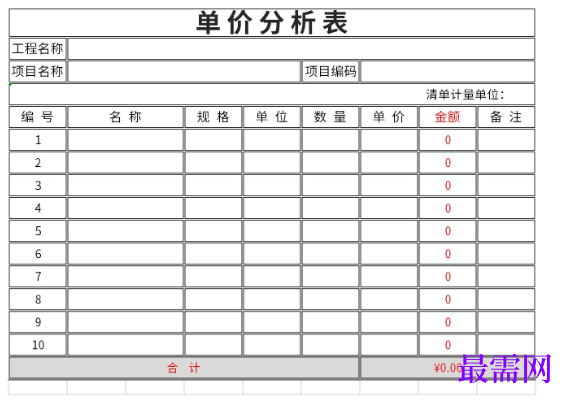 单价分析表

工程名称

项目名称 项目编码

清单计量单位：

| 编号 | 名称 | 规格 | 单位 | 数量 | 单价 | 金额 | 备注 |
|---|---|---|---|---|---|---|---|
| 1 | | | | | | 0 | |
| 2 | | | | | | 0 | |
| 3 | | | | | | 0 | |
| 4 | | | | | | 0 | |
| 5 | | | | | | 0 | |
| 6 | | | | | | 0 | |
| 7 | | | | | | 0 | |
| 8 | | | | | | 0 | |
| 9 | | | | | | 0 | |
| 10 | | | | | | 0 | |
| 合计 | | | | | | ¥0.00 | |

最需网